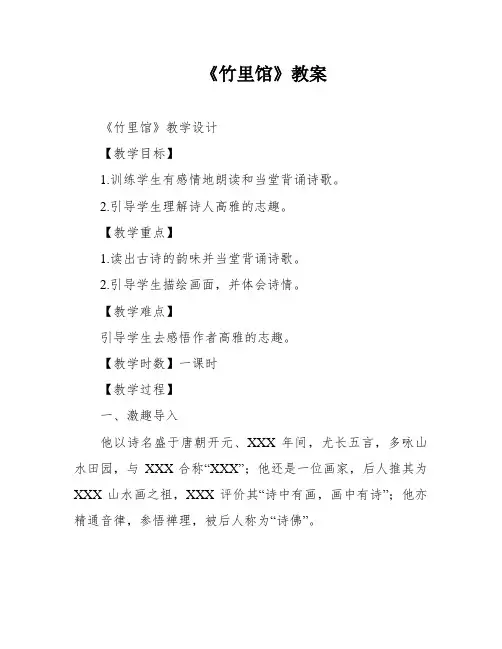 《竹里馆》教案

《竹里馆》教学设计

【教学目标】

1.训练学生有感情地朗读和当堂背诵诗歌。

2.引导学生理解诗人高雅的志趣。

【教学重点】

1.读出古诗的韵味并当堂背诵诗歌。

2.引导学生描绘画面，并体会诗情。

【教学难点】

引导学生去感悟作者高雅的志趣。

【教学时数】一课时

【教学过程】

一、激趣导入

他以诗名盛于唐朝开元、XXX 年间，尤长五言，多咏山水田园，与 XXX 合称“XXX”；他还是一位画家，后人推其为 XXX 山水画之祖，XXX 评价其“诗中有画，画中有诗”；他亦精通音律，参悟禅理，被后人称为“诗佛”。